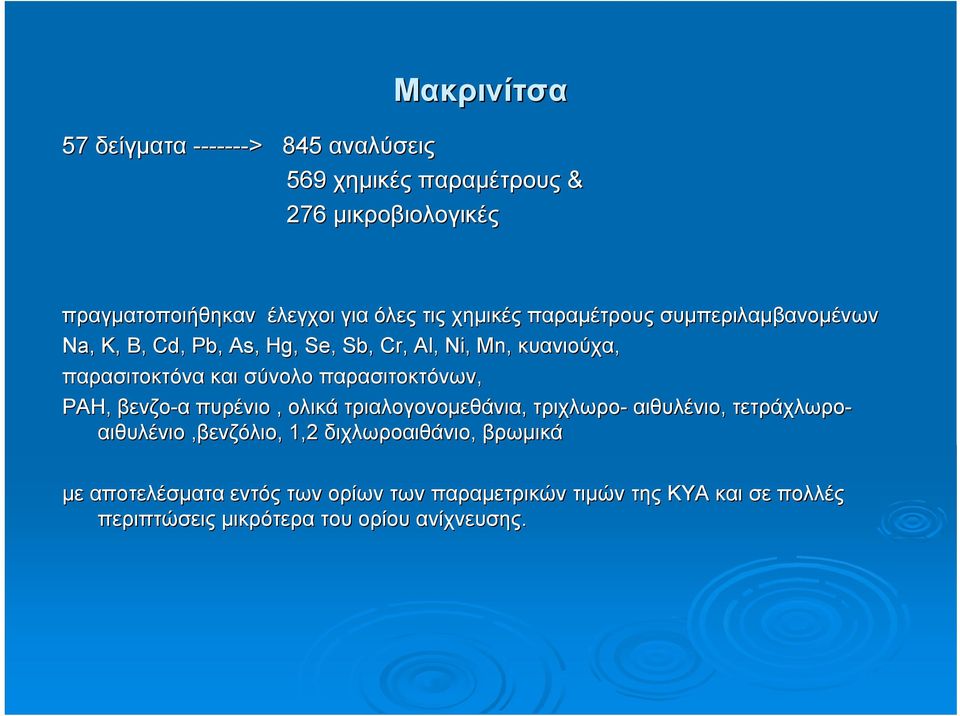 Μακρινίτσα

57 δείγματα -------> 845 αναλύσεις
569 χημικές παραμέτρους &
276 μικροβιολογικές

πραγματοποιήθηκαν έλεγχοι για όλες τις χημικές παραμέτρους συμπεριλαμβανομένων Na, K, B, Cd, Pb, As, Hg, Se, Sb, Cr, Al, Ni, Mn, κυανιούχα, παρασιτοκτόνα και σύνολο παρασιτοκτόνων, PAH, βενζο-α πυρένιο , ολικά τριαλογονομεθάνια, τριχλωρο- αιθυλένιο, τετράχλωρο-αιθυλένιο ,βενζόλιο, 1,2 διχλωροαιθάνιο, βρωμικά

με αποτελέσματα εντός των ορίων των παραμετρικών τιμών της ΚΥΑ και σε πολλές περιπτώσεις μικρότερα του ορίου ανίχνευσης.